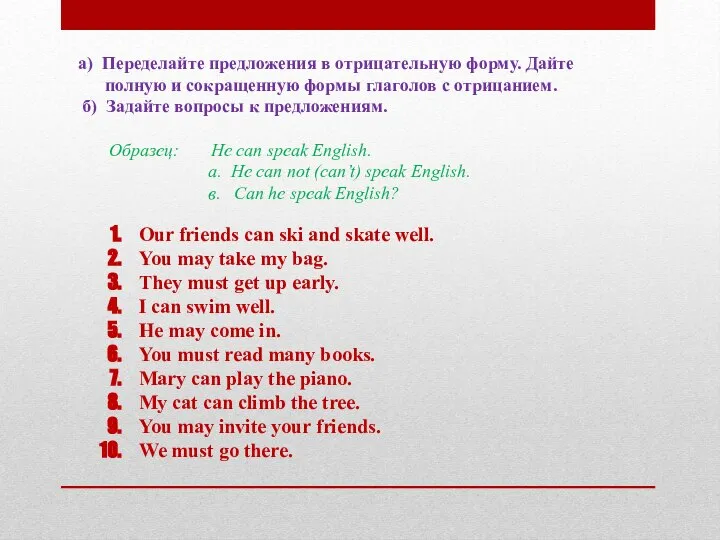 а) Переделайте предложения в отрицательную форму. Дайте полную и сокращенную формы глаголов с отрицанием.
б) Задайте вопросы к предложениям.

Образец: He can speak English.
а. He can not (can't) speak English.
в. Can he speak English?

1. Our friends can ski and skate well.
2. You may take my bag.
3. They must get up early.
4. I can swim well.
5. He may come in.
6. You must read many books.
7. Mary can play the piano.
8. My cat can climb the tree.
9. You may invite your friends.
10. We must go there.